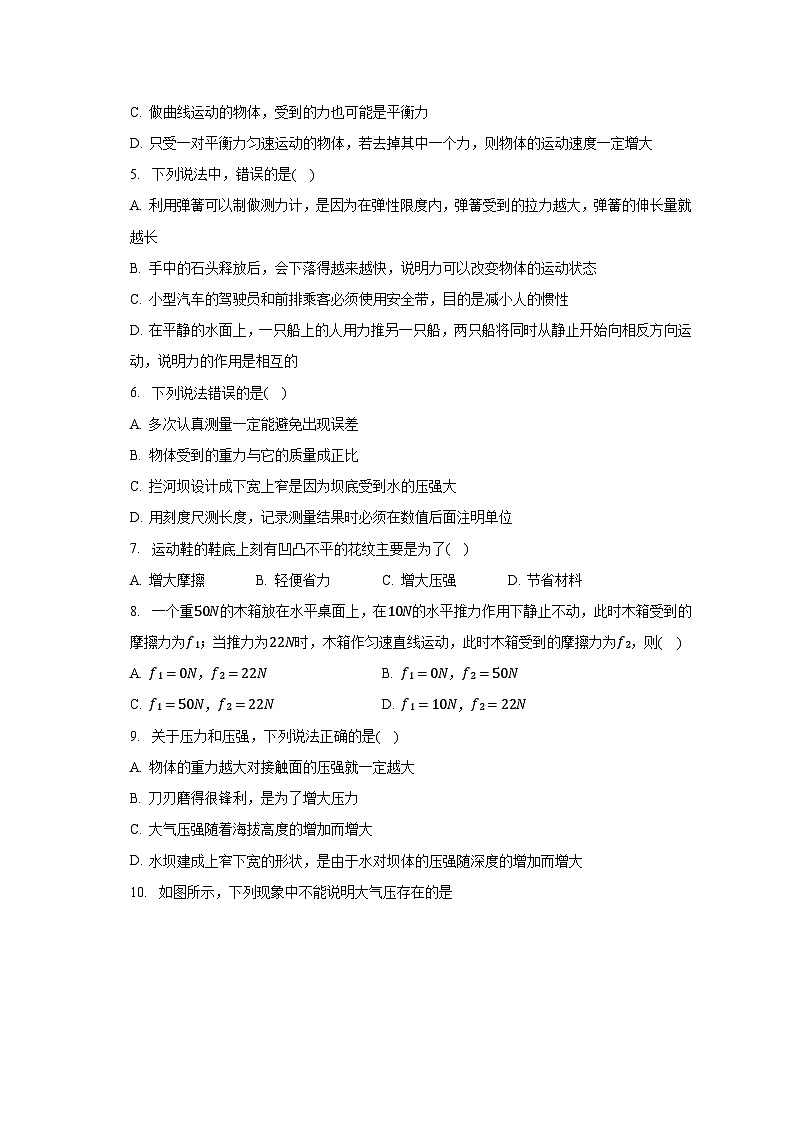 C. 做曲线运动的物体，受到的力也可能是平衡力

D. 只受一对平衡力匀速运动的物体，若去掉其中一个力，则物体的运动速度一定增大

5. 下列说法中，错误的是( )

A. 利用弹簧可以制做测力计，是因为在弹性限度内，弹簧受到的拉力越大，弹簧的伸长量就越长

B. 手中的石头释放后，会下落得越来越快，说明力可以改变物体的运动状态

C. 小型汽车的驾驶员和前排乘客必须使用安全带，目的是减小人的惯性

D. 在平静的水面上，一只船上的人用力推另一只船，两只船将同时从静止开始向相反方向运动，说明力的作用是相互的

6. 下列说法错误的是( )

A. 多次认真测量一定能避免出现误差

B. 物体受到的重力与它的质量成正比

C. 拦河坝设计成下宽上窄是因为坝底受到水的压强大

D. 用刻度尺测长度，记录测量结果时必须在数值后面注明单位

7. 运动鞋的鞋底上刻有凹凸不平的花纹主要是为了( )

A. 增大摩擦 B. 轻便省力 C. 增大压强 D. 节省材料

8. 一个重$50N$的木箱放在水平桌面上，在$10N$的水平推力作用下静止不动，此时木箱受到的摩擦力为$f_1$；当推力为$22N$时，木箱作匀速直线运动，此时木箱受到的摩擦力为$f_2$，则( )

A. $f_1=0N$，$f_2=22N$ B. $f_1=0N$，$f_2=50N$

C. $f_1=50N$，$f_2=22N$ D. $f_1=10N$，$f_2=22N$

9. 关于压力和压强，下列说法正确的是( )

A. 物体的重力越大对接触面的压强就一定越大

B. 刀刃磨得很锋利，是为了增大压力

C. 大气压强随着海拔高度的增加而增大

D. 水坝建成上窄下宽的形状，是由于水对坝体的压强随深度的增加而增大

10. 如图所示，下列现象中不能说明大气压存在的是